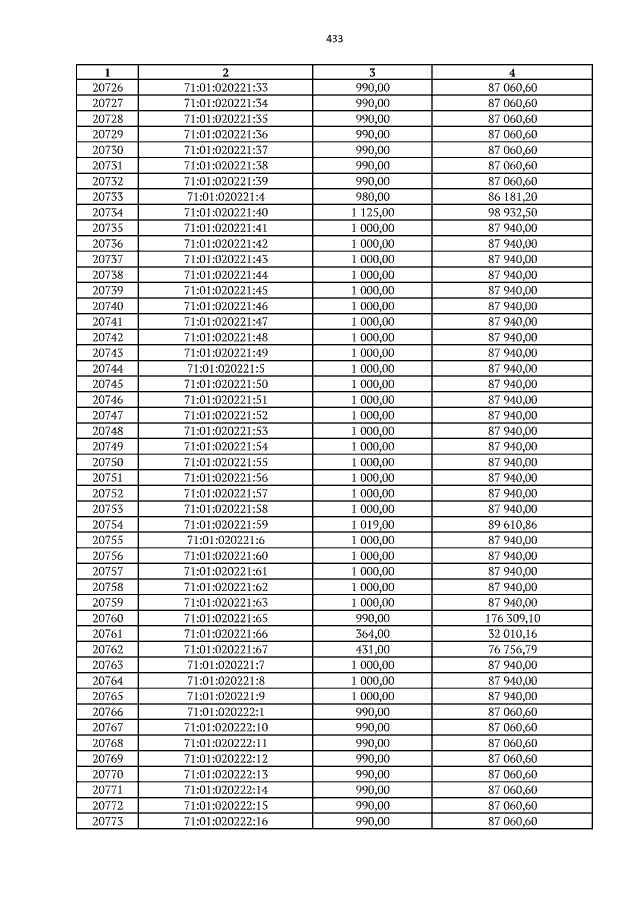 433

| 1 | 2 | 3 | 4 |
|---|---|---|---|
| 20726 | 71:01:020221:33 | 990,00 | 87 060,60 |
| 20727 | 71:01:020221:34 | 990,00 | 87 060,60 |
| 20728 | 71:01:020221:35 | 990,00 | 87 060,60 |
| 20729 | 71:01:020221:36 | 990,00 | 87 060,60 |
| 20730 | 71:01:020221:37 | 990,00 | 87 060,60 |
| 20731 | 71:01:020221:38 | 990,00 | 87 060,60 |
| 20732 | 71:01:020221:39 | 990,00 | 87 060,60 |
| 20733 | 71:01:020221:4 | 980,00 | 86 181,20 |
| 20734 | 71:01:020221:40 | 1 125,00 | 98 932,50 |
| 20735 | 71:01:020221:41 | 1 000,00 | 87 940,00 |
| 20736 | 71:01:020221:42 | 1 000,00 | 87 940,00 |
| 20737 | 71:01:020221:43 | 1 000,00 | 87 940,00 |
| 20738 | 71:01:020221:44 | 1 000,00 | 87 940,00 |
| 20739 | 71:01:020221:45 | 1 000,00 | 87 940,00 |
| 20740 | 71:01:020221:46 | 1 000,00 | 87 940,00 |
| 20741 | 71:01:020221:47 | 1 000,00 | 87 940,00 |
| 20742 | 71:01:020221:48 | 1 000,00 | 87 940,00 |
| 20743 | 71:01:020221:49 | 1 000,00 | 87 940,00 |
| 20744 | 71:01:020221:5 | 1 000,00 | 87 940,00 |
| 20745 | 71:01:020221:50 | 1 000,00 | 87 940,00 |
| 20746 | 71:01:020221:51 | 1 000,00 | 87 940,00 |
| 20747 | 71:01:020221:52 | 1 000,00 | 87 940,00 |
| 20748 | 71:01:020221:53 | 1 000,00 | 87 940,00 |
| 20749 | 71:01:020221:54 | 1 000,00 | 87 940,00 |
| 20750 | 71:01:020221:55 | 1 000,00 | 87 940,00 |
| 20751 | 71:01:020221:56 | 1 000,00 | 87 940,00 |
| 20752 | 71:01:020221:57 | 1 000,00 | 87 940,00 |
| 20753 | 71:01:020221:58 | 1 000,00 | 87 940,00 |
| 20754 | 71:01:020221:59 | 1 019,00 | 89 610,86 |
| 20755 | 71:01:020221:6 | 1 000,00 | 87 940,00 |
| 20756 | 71:01:020221:60 | 1 000,00 | 87 940,00 |
| 20757 | 71:01:020221:61 | 1 000,00 | 87 940,00 |
| 20758 | 71:01:020221:62 | 1 000,00 | 87 940,00 |
| 20759 | 71:01:020221:63 | 1 000,00 | 87 940,00 |
| 20760 | 71:01:020221:65 | 990,00 | 176 309,10 |
| 20761 | 71:01:020221:66 | 364,00 | 32 010,16 |
| 20762 | 71:01:020221:67 | 431,00 | 76 756,79 |
| 20763 | 71:01:020221:7 | 1 000,00 | 87 940,00 |
| 20764 | 71:01:020221:8 | 1 000,00 | 87 940,00 |
| 20765 | 71:01:020221:9 | 1 000,00 | 87 940,00 |
| 20766 | 71:01:020222:1 | 990,00 | 87 060,60 |
| 20767 | 71:01:020222:10 | 990,00 | 87 060,60 |
| 20768 | 71:01:020222:11 | 990,00 | 87 060,60 |
| 20769 | 71:01:020222:12 | 990,00 | 87 060,60 |
| 20770 | 71:01:020222:13 | 990,00 | 87 060,60 |
| 20771 | 71:01:020222:14 | 990,00 | 87 060,60 |
| 20772 | 71:01:020222:15 | 990,00 | 87 060,60 |
| 20773 | 71:01:020222:16 | 990,00 | 87 060,60 |